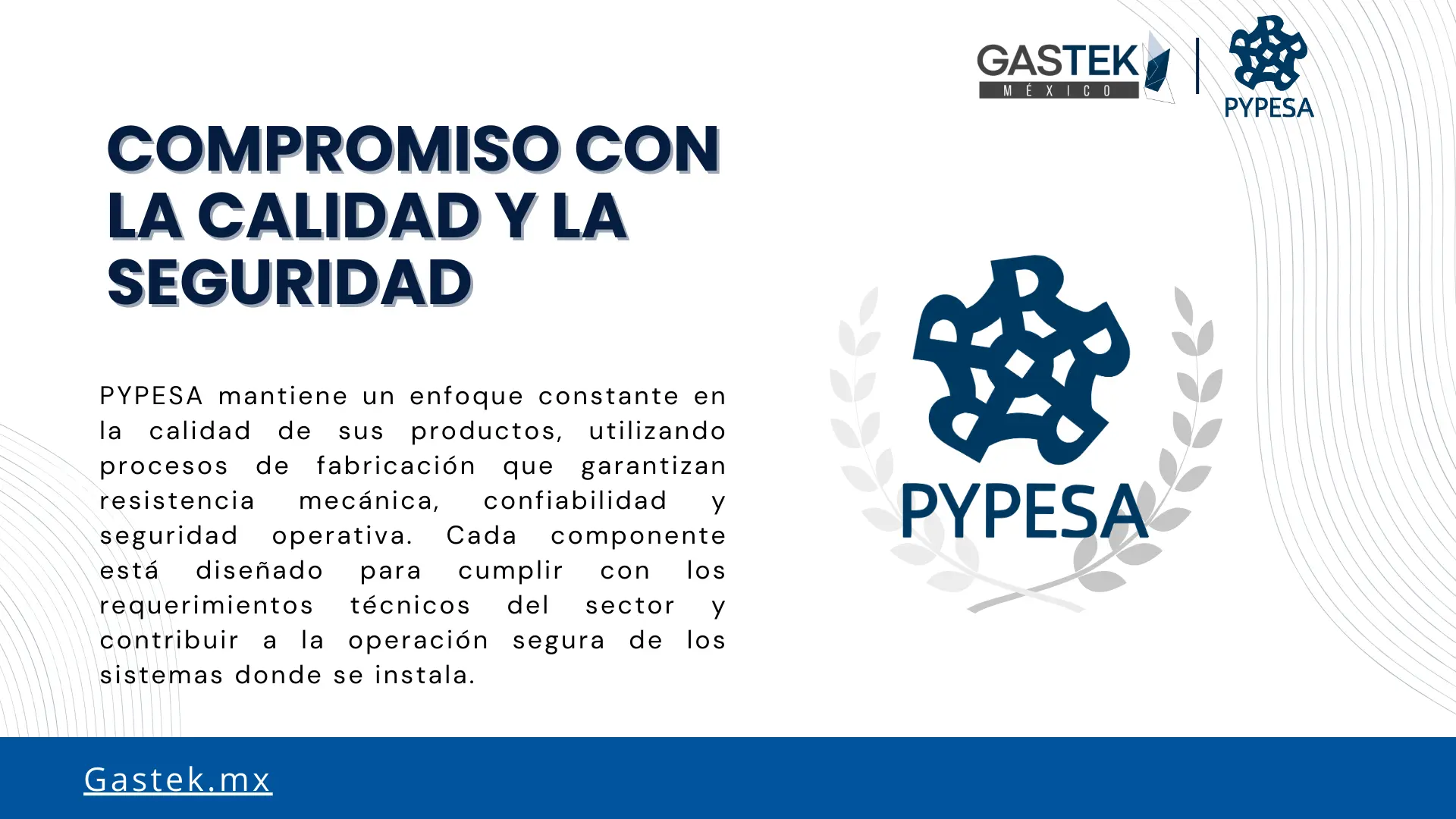 GASTEK
MÉXICO

PYPESA

COMPROMISO CON LA CALIDAD Y LA SEGURIDAD

PYPESA mantiene un enfoque constante en la calidad de sus productos, utilizando procesos de fabricación que garantizan resistencia mecánica, confiabilidad y seguridad operativa. Cada componente está diseñado para cumplir con los requerimientos técnicos del sector y contribuir a la operación segura de los sistemas donde se instala.

PYPESA

Gastek.mx